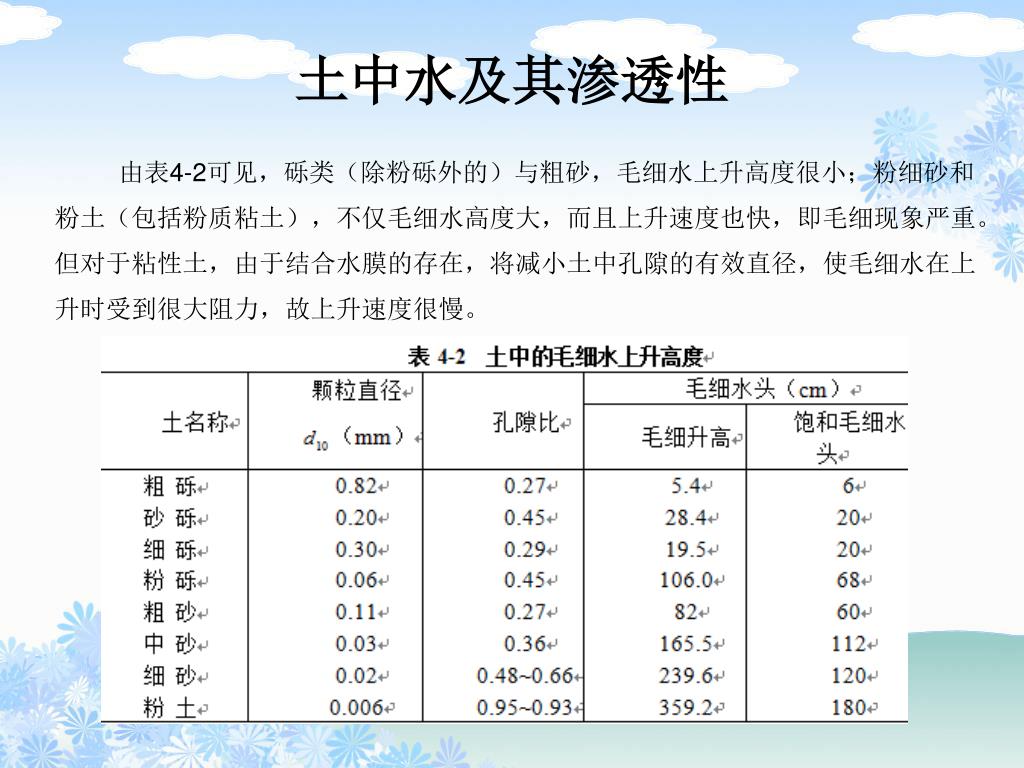 土中水及其渗透性

由表4-2可见，砾类（除粉砾外的）与粗砂，毛细水上升高度很小；粉细砂和粉土（包括粉质粘土），不仅毛细水高度大，而且上升速度也快，即毛细现象严重。但对于粘性土，由于结合水膜的存在，将减小土中孔隙的有效直径，使毛细水在上升时受到很大阻力，故上升速度很慢。

表 4-2　土中的毛细水上升高度

| 土名称 | 颗粒直径 $d_{10}$（mm） | 孔隙比 | 毛细水头（cm） 毛细升高 | 毛细水头（cm） 饱和毛细水头 |
|---|---|---|---|---|
| 粗 砾 | 0.82 | 0.27 | 5.4 | 6 |
| 砂 砾 | 0.20 | 0.45 | 28.4 | 20 |
| 细 砾 | 0.30 | 0.29 | 19.5 | 20 |
| 粉 砾 | 0.06 | 0.45 | 106.0 | 68 |
| 粗 砂 | 0.11 | 0.27 | 82 | 60 |
| 中 砂 | 0.03 | 0.36 | 165.5 | 112 |
| 细 砂 | 0.02 | 0.48~0.66 | 239.6 | 120 |
| 粉 土 | 0.006 | 0.95~0.93 | 359.2 | 180 |